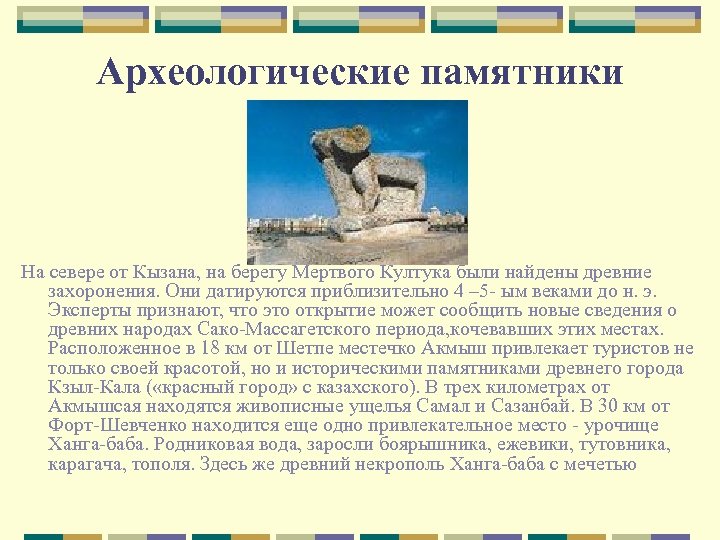 Археологические памятники

На севере от Кызана, на берегу Мертвого Култука были найдены древние захоронения. Они датируются приблизительно 4 –5- ым веками до н. э. Эксперты признают, что это открытие может сообщить новые сведения о древних народах Сако-Массагетского периода,кочевавших этих местах. Расположенное в 18 км от Шетпе местечко Акмыш привлекает туристов не только своей красотой, но и историческими памятниками древнего города Кзыл-Кала («красный город» с казахского). В трех километрах от Акмышсая находятся живописные ущелья Самал и Сазанбай. В 30 км от Форт-Шевченко находится еще одно привлекательное место - урочище Ханга-баба. Родниковая вода, заросли боярышника, ежевики, тутовника, карагача, тополя. Здесь же древний некрополь Ханга-баба с мечетью